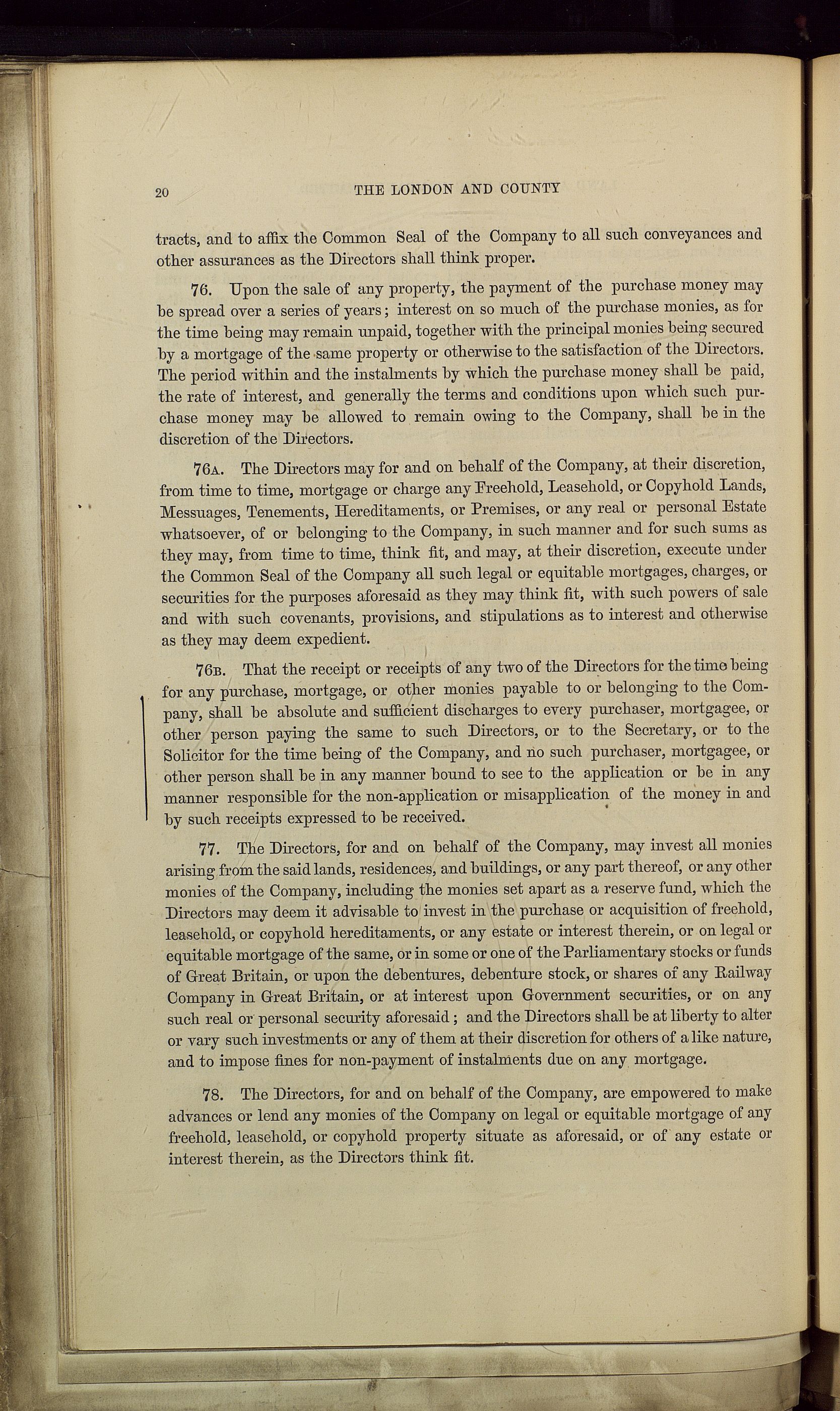 20 THE LONDON AND COUNTY

tracts, and to affix the Common Seal of the Company to all such conveyances and other assurances as the Directors shall think proper.

76. Upon the sale of any property, the payment of the purchase money may be spread over a series of years; interest on so much of the purchase monies, as for the time being may remain unpaid, together with the principal monies being secured by a mortgage of the same property or otherwise to the satisfaction of the Directors. The period within and the instalments by which the purchase money shall be paid, the rate of interest, and generally the terms and conditions upon which such purchase money may be allowed to remain owing to the Company, shall be in the discretion of the Directors.

76A. The Directors may for and on behalf of the Company, at their discretion, from time to time, mortgage or charge any Freehold, Leasehold, or Copyhold Lands, Messuages, Tenements, Hereditaments, or Premises, or any real or personal Estate whatsoever, of or belonging to the Company, in such manner and for such sums as they may, from time to time, think fit, and may, at their discretion, execute under the Common Seal of the Company all such legal or equitable mortgages, charges, or securities for the purposes aforesaid as they may think fit, with such powers of sale and with such covenants, provisions, and stipulations as to interest and otherwise as they may deem expedient.

76B. That the receipt or receipts of any two of the Directors for the time being for any purchase, mortgage, or other monies payable to or belonging to the Company, shall be absolute and sufficient discharges to every purchaser, mortgagee, or other person paying the same to such Directors, or to the Secretary, or to the Solicitor for the time being of the Company, and no such purchaser, mortgagee, or other person shall be in any manner bound to see to the application or be in any manner responsible for the non-application or misapplication of the money in and by such receipts expressed to be received.

77. The Directors, for and on behalf of the Company, may invest all monies arising from the said lands, residences, and buildings, or any part thereof, or any other monies of the Company, including the monies set apart as a reserve fund, which the Directors may deem it advisable to invest in the purchase or acquisition of freehold, leasehold, or copyhold hereditaments, or any estate or interest therein, or on legal or equitable mortgage of the same, or in some or one of the Parliamentary stocks or funds of Great Britain, or upon the debentures, debenture stock, or shares of any Railway Company in Great Britain, or at interest upon Government securities, or on any such real or personal security aforesaid; and the Directors shall be at liberty to alter or vary such investments or any of them at their discretion for others of a like nature, and to impose fines for non-payment of instalments due on any mortgage.

78. The Directors, for and on behalf of the Company, are empowered to make advances or lend any monies of the Company on legal or equitable mortgage of any freehold, leasehold, or copyhold property situate as aforesaid, or of any estate or interest therein, as the Directors think fit.